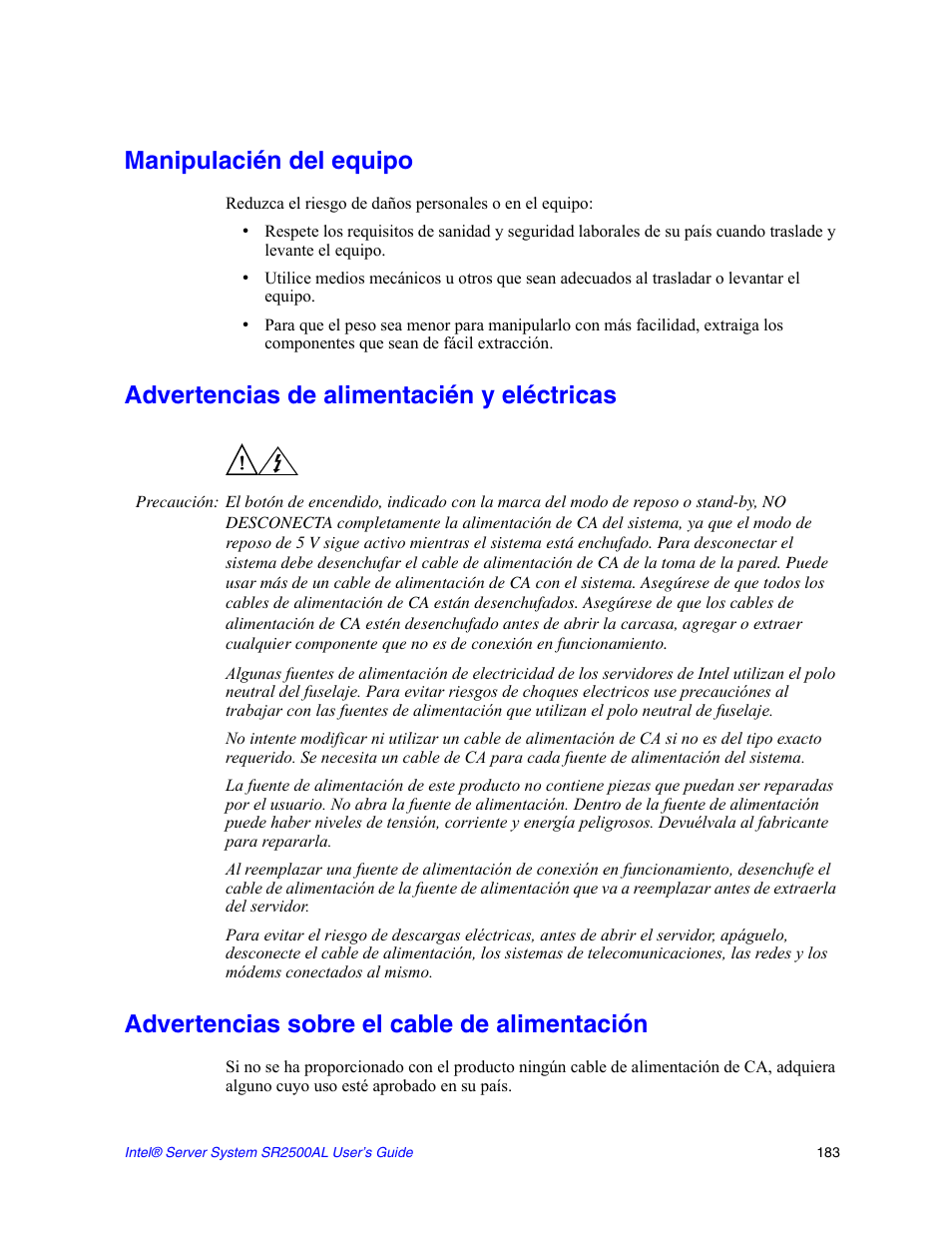 Manipulacién del equipo

Reduzca el riesgo de daños personales o en el equipo:

• Respete los requisitos de sanidad y seguridad laborales de su país cuando traslade y levante el equipo.

• Utilice medios mecánicos u otros que sean adecuados al trasladar o levantar el equipo.

• Para que el peso sea menor para manipularlo con más facilidad, extraiga los componentes que sean de fácil extracción.

Advertencias de alimentacién y eléctricas

Precaución: El botón de encendido, indicado con la marca del modo de reposo o stand-by, NO DESCONECTA completamente la alimentación de CA del sistema, ya que el modo de reposo de 5 V sigue activo mientras el sistema está enchufado. Para desconectar el sistema debe desenchufar el cable de alimentación de CA de la toma de la pared. Puede usar más de un cable de alimentación de CA con el sistema. Asegúrese de que todos los cables de alimentación de CA están desenchufados. Asegúrese de que los cables de alimentación de CA estén desenchufado antes de abrir la carcasa, agregar o extraer cualquier componente que no es de conexión en funcionamiento.

Algunas fuentes de alimentación de electricidad de los servidores de Intel utilizan el polo neutral del fuselaje. Para evitar riesgos de choques electricos use precauciónes al trabajar con las fuentes de alimentación que utilizan el polo neutral de fuselaje.

No intente modificar ni utilizar un cable de alimentación de CA si no es del tipo exacto requerido. Se necesita un cable de CA para cada fuente de alimentación del sistema.

La fuente de alimentación de este producto no contiene piezas que puedan ser reparadas por el usuario. No abra la fuente de alimentación. Dentro de la fuente de alimentación puede haber niveles de tensión, corriente y energía peligrosos. Devuélvala al fabricante para repararla.

Al reemplazar una fuente de alimentación de conexión en funcionamiento, desenchufe el cable de alimentación de la fuente de alimentación que va a reemplazar antes de extraerla del servidor.

Para evitar el riesgo de descargas eléctricas, antes de abrir el servidor, apáguelo, desconecte el cable de alimentación, los sistemas de telecomunicaciones, las redes y los módems conectados al mismo.

Advertencias sobre el cable de alimentación

Si no se ha proporcionado con el producto ningún cable de alimentación de CA, adquiera alguno cuyo uso esté aprobado en su país.

Intel® Server System SR2500AL User's Guide 183